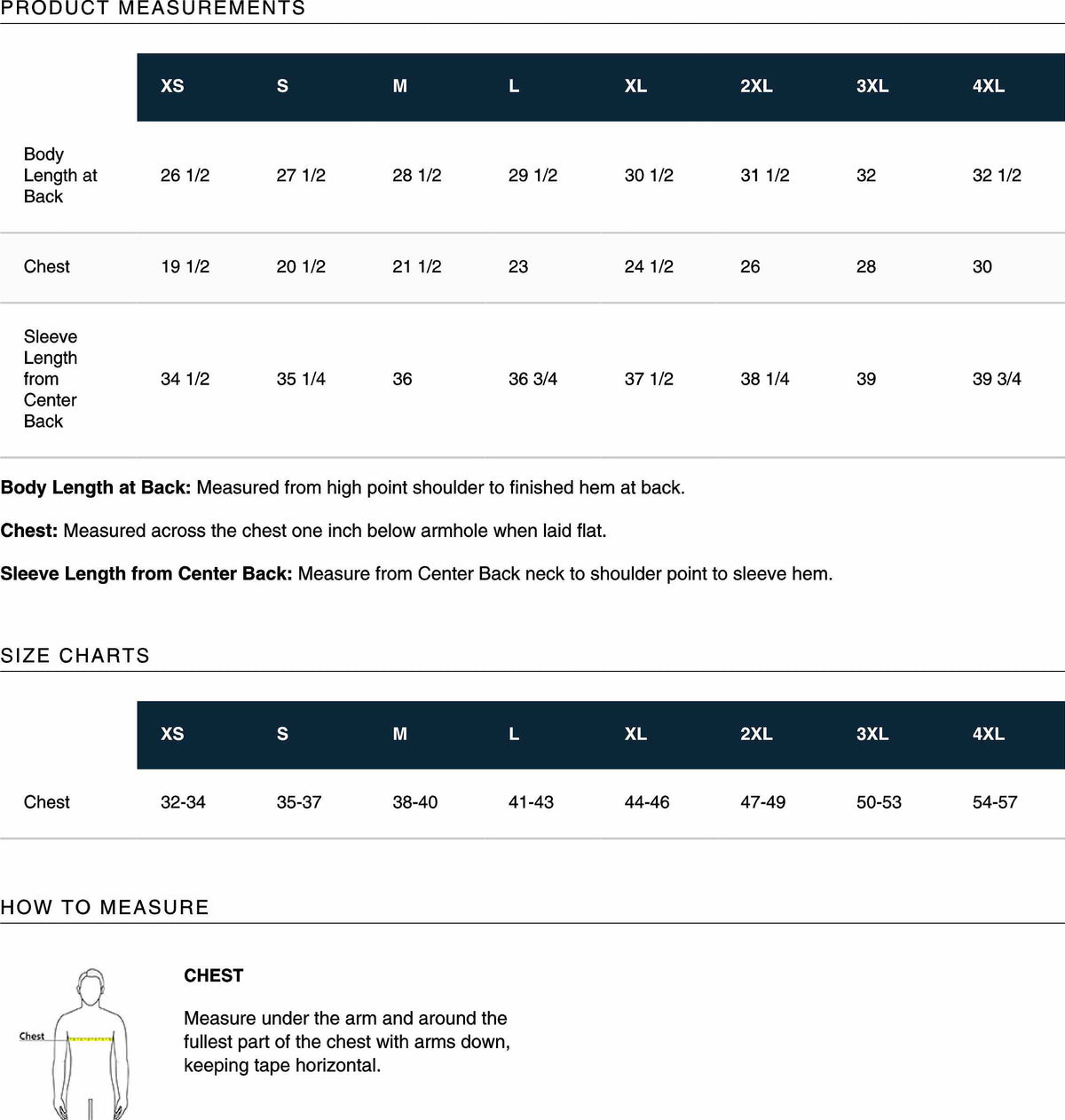 PRODUCT MEASUREMENTS

|  | XS | S | M | L | XL | 2XL | 3XL | 4XL |
|---|---|---|---|---|---|---|---|---|
| Body Length at Back | 26 1/2 | 27 1/2 | 28 1/2 | 29 1/2 | 30 1/2 | 31 1/2 | 32 | 32 1/2 |
| Chest | 19 1/2 | 20 1/2 | 21 1/2 | 23 | 24 1/2 | 26 | 28 | 30 |
| Sleeve Length from Center Back | 34 1/2 | 35 1/4 | 36 | 36 3/4 | 37 1/2 | 38 1/4 | 39 | 39 3/4 |

Body Length at Back: Measured from high point shoulder to finished hem at back.

Chest: Measured across the chest one inch below armhole when laid flat.

Sleeve Length from Center Back: Measure from Center Back neck to shoulder point to sleeve hem.

SIZE CHARTS

|  | XS | S | M | L | XL | 2XL | 3XL | 4XL |
|---|---|---|---|---|---|---|---|---|
| Chest | 32-34 | 35-37 | 38-40 | 41-43 | 44-46 | 47-49 | 50-53 | 54-57 |

HOW TO MEASURE

Chest

CHEST

Measure under the arm and around the fullest part of the chest with arms down, keeping tape horizontal.